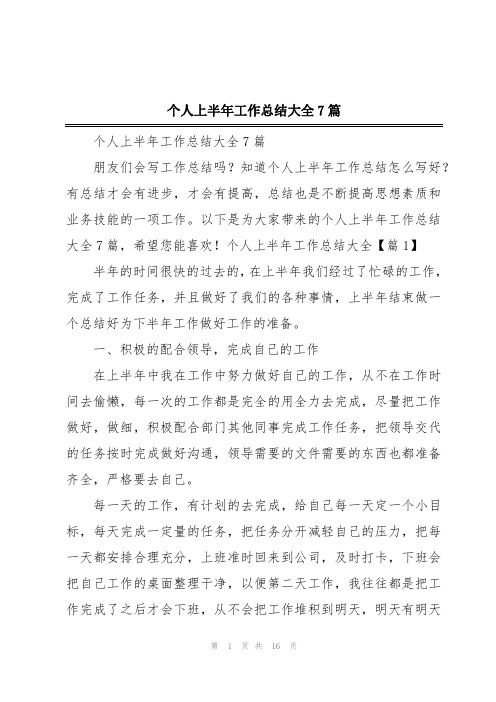 个人上半年工作总结大全7篇

个人上半年工作总结大全7篇

朋友们会写工作总结吗？知道个人上半年工作总结怎么写好？有总结才会有进步，才会有提高，总结也是不断提高思想素质和业务技能的一项工作。以下是为大家带来的个人上半年工作总结大全7篇，希望您能喜欢！个人上半年工作总结大全【篇1】

半年的时间很快的过去的，在上半年我们经过了忙碌的工作，完成了工作任务，并且做好了我们的各种事情，上半年结束做一个总结好为下半年工作做好工作的准备。

一、积极的配合领导，完成自己的工作

在上半年中我在工作中努力做好自己的工作，从不在工作时间去偷懒，每一次的工作都是完全的用全力去完成，尽量把工作做好，做细，积极配合部门其他同事完成工作任务，把领导交代的任务按时完成做好沟通，领导需要的文件需要的东西也都准备齐全，严格要去自己。

每一天的工作，有计划的去完成，给自己每一天定一个小目标，每天完成一定量的任务，把任务分开减轻自己的压力，把每一天都安排合理充分，上班准时回来到公司，及时打卡，下班会把自己工作的桌面整理干净，以便第二天工作，我往往都是把工作完成了之后才会下班，从不会把工作堆积到明天，明天有明天

第 1 页 共 16 页